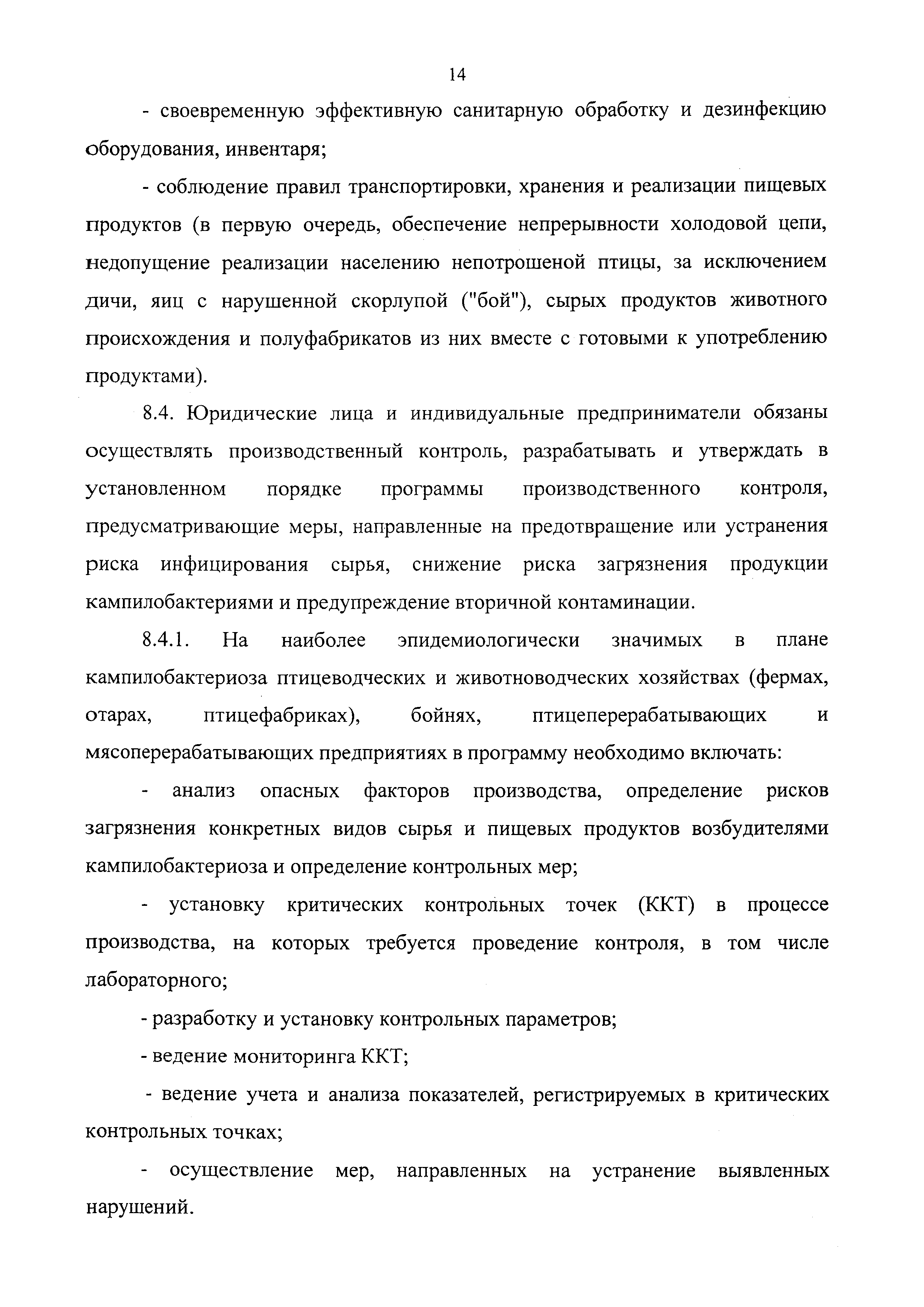 14

- своевременную эффективную санитарную обработку и дезинфекцию оборудования, инвентаря;

- соблюдение правил транспортировки, хранения и реализации пищевых продуктов (в первую очередь, обеспечение непрерывности холодовой цепи, недопущение реализации населению непотрошеной птицы, за исключением дичи, яиц с нарушенной скорлупой ("бой"), сырых продуктов животного происхождения и полуфабрикатов из них вместе с готовыми к употреблению продуктами).

8.4. Юридические лица и индивидуальные предприниматели обязаны осуществлять производственный контроль, разрабатывать и утверждать в установленном порядке программы производственного контроля, предусматривающие меры, направленные на предотвращение или устранения риска инфицирования сырья, снижение риска загрязнения продукции кампилобактериями и предупреждение вторичной контаминации.

8.4.1. На наиболее эпидемиологически значимых в плане кампилобактериоза птицеводческих и животноводческих хозяйствах (фермах, отарах, птицефабриках), бойнях, птицеперерабатывающих и мясоперерабатывающих предприятиях в программу необходимо включать:

- анализ опасных факторов производства, определение рисков загрязнения конкретных видов сырья и пищевых продуктов возбудителями кампилобактериоза и определение контрольных мер;

- установку критических контрольных точек (ККТ) в процессе производства, на которых требуется проведение контроля, в том числе лабораторного;

- разработку и установку контрольных параметров;

- ведение мониторинга ККТ;

- ведение учета и анализа показателей, регистрируемых в критических контрольных точках;

- осуществление мер, направленных на устранение выявленных нарушений.